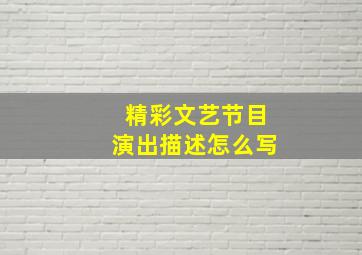 精彩文艺节目
演出描述怎么写